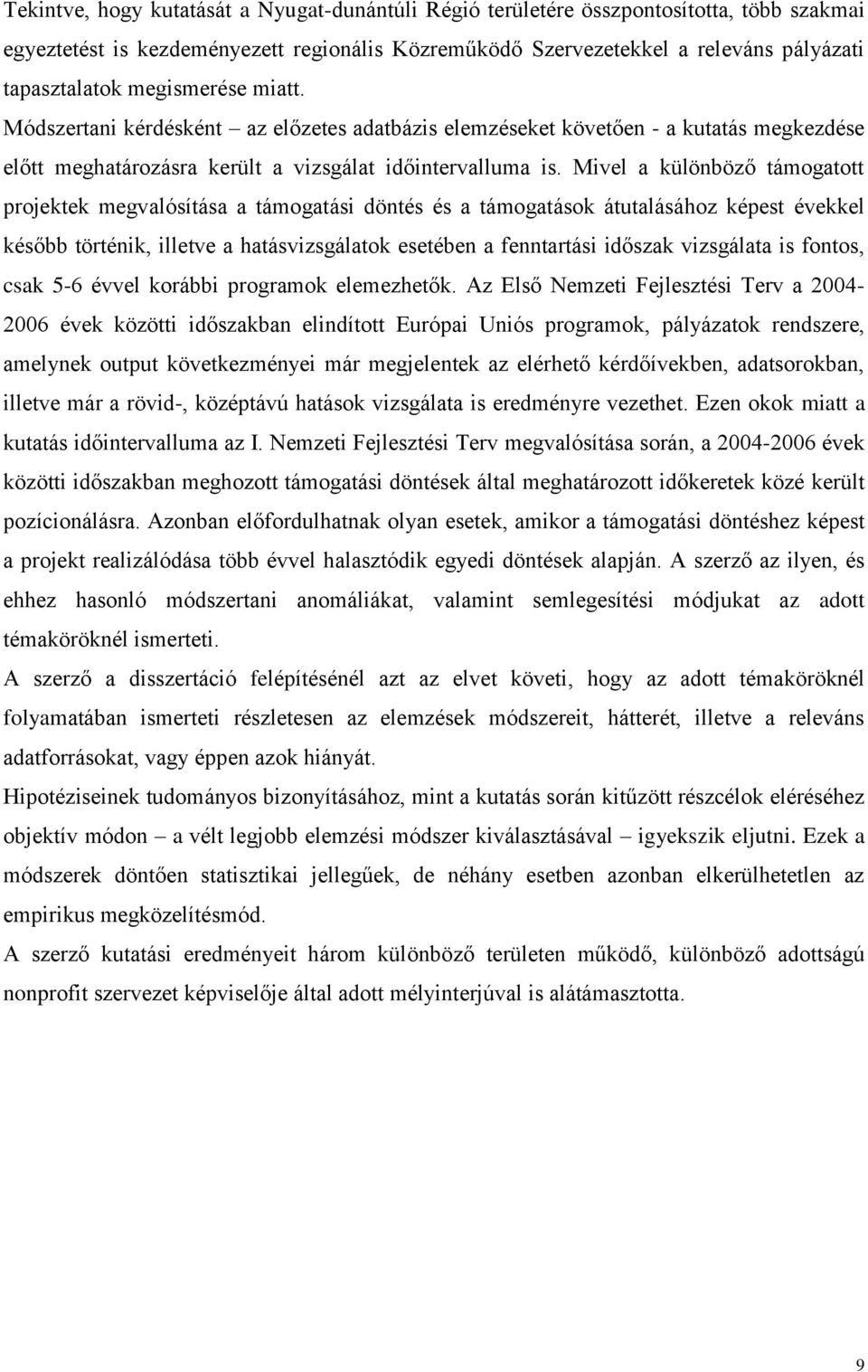 Tekintve, hogy kutatását a Nyugat-dunántúli Régió területére összpontosította, több szakmai egyeztetést is kezdeményezett regionális Közreműködő Szervezetekkel a releváns pályázati tapasztalatok megismerése miatt. Módszertani kérdésként – az előzetes adatbázis elemzéseket követően - a kutatás megkezdése előtt meghatározásra került a vizsgálat időintervalluma is. Mivel a különböző támogatott projektek megvalósítása a támogatási döntés és a támogatások átutalásához képest évekkel később történik, illetve a hatásvizsgálatok esetében a fenntartási időszak vizsgálata is fontos, csak 5-6 évvel korábbi programok elemezhetők. Az Első Nemzeti Fejlesztési Terv a 2004-2006 évek közötti időszakban elindított Európai Uniós programok, pályázatok rendszere, amelynek output következményei már megjelentek az elérhető kérdőívekben, adatsorokban, illetve már a rövid-, középtávú hatások vizsgálata is eredményre vezethet. Ezen okok miatt a kutatás időintervalluma az I. Nemzeti Fejlesztési Terv megvalósítása során, a 2004-2006 évek közötti időszakban meghozott támogatási döntések által meghatározott időkeretek közé került pozícionálásra. Azonban előfordulhatnak olyan esetek, amikor a támogatási döntéshez képest a projekt realizálódása több évvel halasztódik egyedi döntések alapján. A szerző az ilyen, és ehhez hasonló módszertani anomáliákat, valamint semlegesítési módjukat az adott témaköröknél ismerteti.

A szerző a disszertáció felépítésénél azt az elvet követi, hogy az adott témaköröknél folyamatában ismerteti részletesen az elemzések módszereit, hátterét, illetve a releváns adatforrásokat, vagy éppen azok hiányát.

Hipotéziseinek tudományos bizonyításához, mint a kutatás során kitűzött részcélok eléréséhez objektív módon – a vélt legjobb elemzési módszer kiválasztásával – igyekszik eljutni. Ezek a módszerek döntően statisztikai jellegűek, de néhány esetben azonban elkerülhetetlen az empirikus megközelítésmód.

A szerző kutatási eredményeit három különböző területen működő, különböző adottságú nonprofit szervezet képviselője által adott mélyinterjúval is alátámasztotta.

9